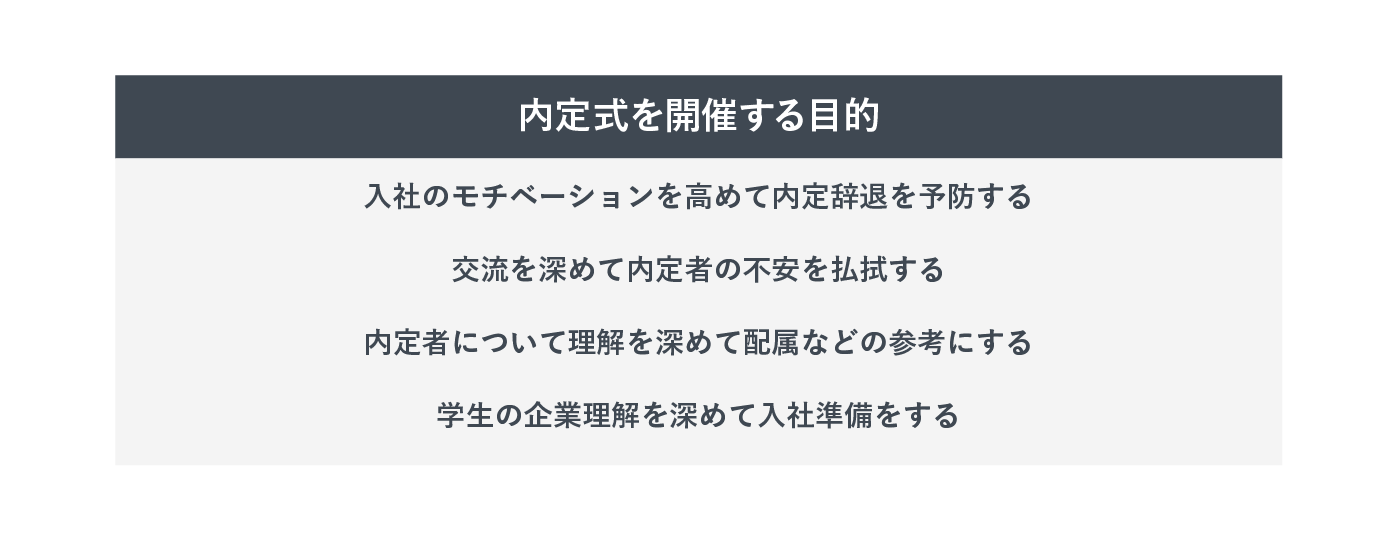 内定式を開催する目的

入社のモチベーションを高めて内定辞退を予防する

交流を深めて内定者の不安を払拭する

内定者について理解を深めて配属などの参考にする

学生の企業理解を深めて入社準備をする